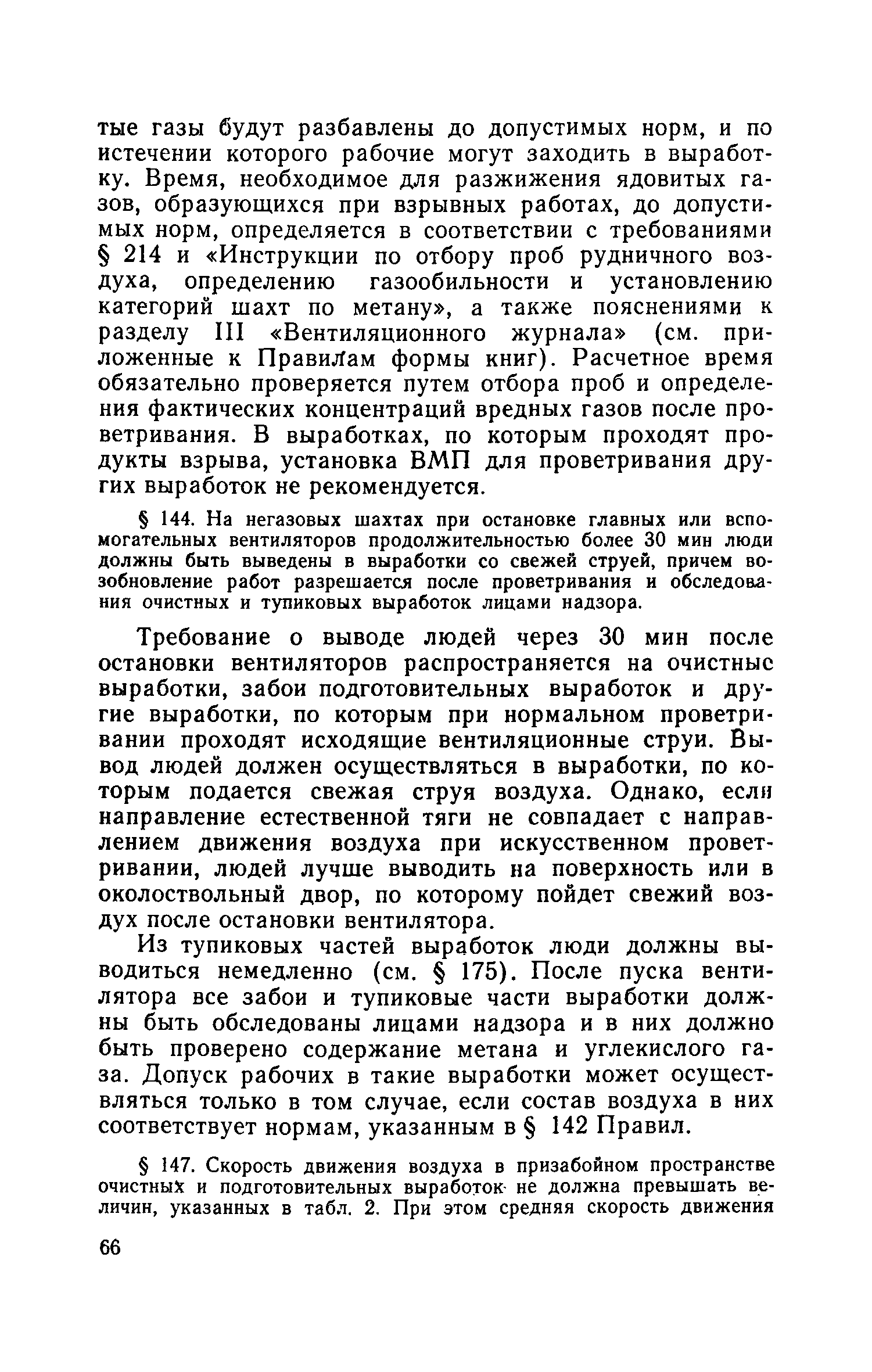 тые газы будут разбавлены до допустимых норм, и по истечении которого рабочие могут заходить в выработку. Время, необходимое для разжижения ядовитых газов, образующихся при взрывных работах, до допустимых норм, определяется в соответствии с требованиями § 214 и «Инструкции по отбору проб рудничного воздуха, определению газообильности и установлению категорий шахт по метану», а также пояснениями к разделу III «Вентиляционного журнала» (см. приложенные к Правилам формы книг). Расчетное время обязательно проверяется путем отбора проб и определения фактических концентраций вредных газов после проветривания. В выработках, по которым проходят продукты взрыва, установка ВМП для проветривания других выработок не рекомендуется.

§ 144. На негазовых шахтах при остановке главных или вспомогательных вентиляторов продолжительностью более 30 мин люди должны быть выведены в выработки со свежей струей, причем возобновление работ разрешается после проветривания и обследования очистных и тупиковых выработок лицами надзора.

Требование о выводе людей через 30 мин после остановки вентиляторов распространяется на очистные выработки, забои подготовительных выработок и другие выработки, по которым при нормальном проветривании проходят исходящие вентиляционные струи. Вывод людей должен осуществляться в выработки, по которым подается свежая струя воздуха. Однако, если направление естественной тяги не совпадает с направлением движения воздуха при искусственном проветривании, людей лучше выводить на поверхность или в околоствольный двор, по которому пойдет свежий воздух после остановки вентилятора.

Из тупиковых частей выработок люди должны выводиться немедленно (см. § 175). После пуска вентилятора все забои и тупиковые части выработки должны быть обследованы лицами надзора и в них должно быть проверено содержание метана и углекислого газа. Допуск рабочих в такие выработки может осуществляться только в том случае, если состав воздуха в них соответствует нормам, указанным в § 142 Правил.

§ 147. Скорость движения воздуха в призабойном пространстве очистных и подготовительных выработок не должна превышать величин, указанных в табл. 2. При этом средняя скорость движения

66